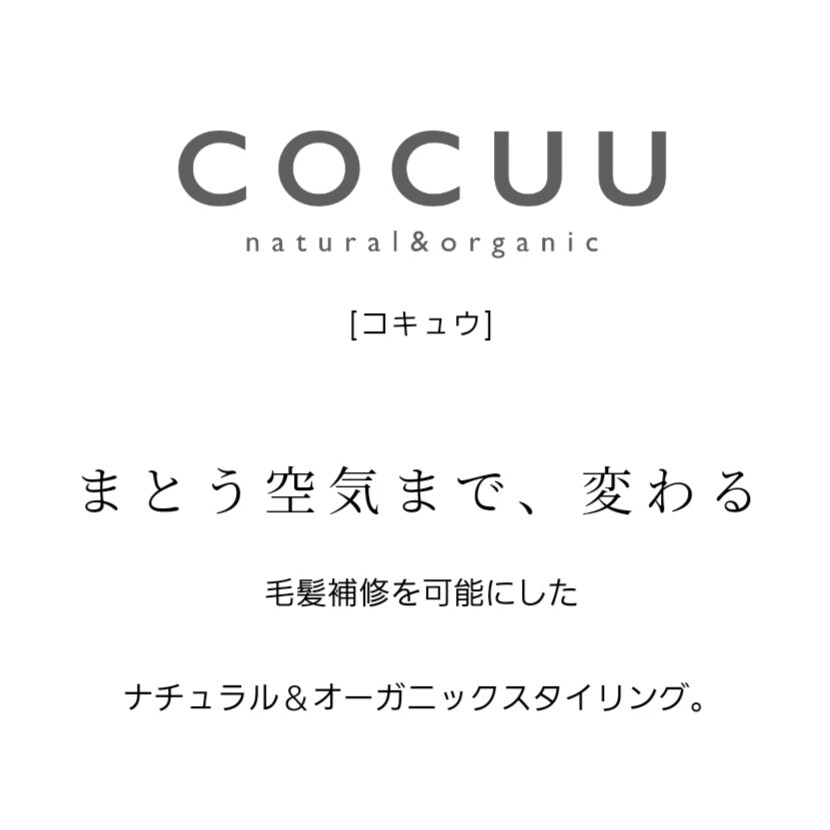 COCUU
natural&organic

[コキュウ]

まとう空気まで、変わる

毛髪補修を可能にした

ナチュラル＆オーガニックスタイリング。